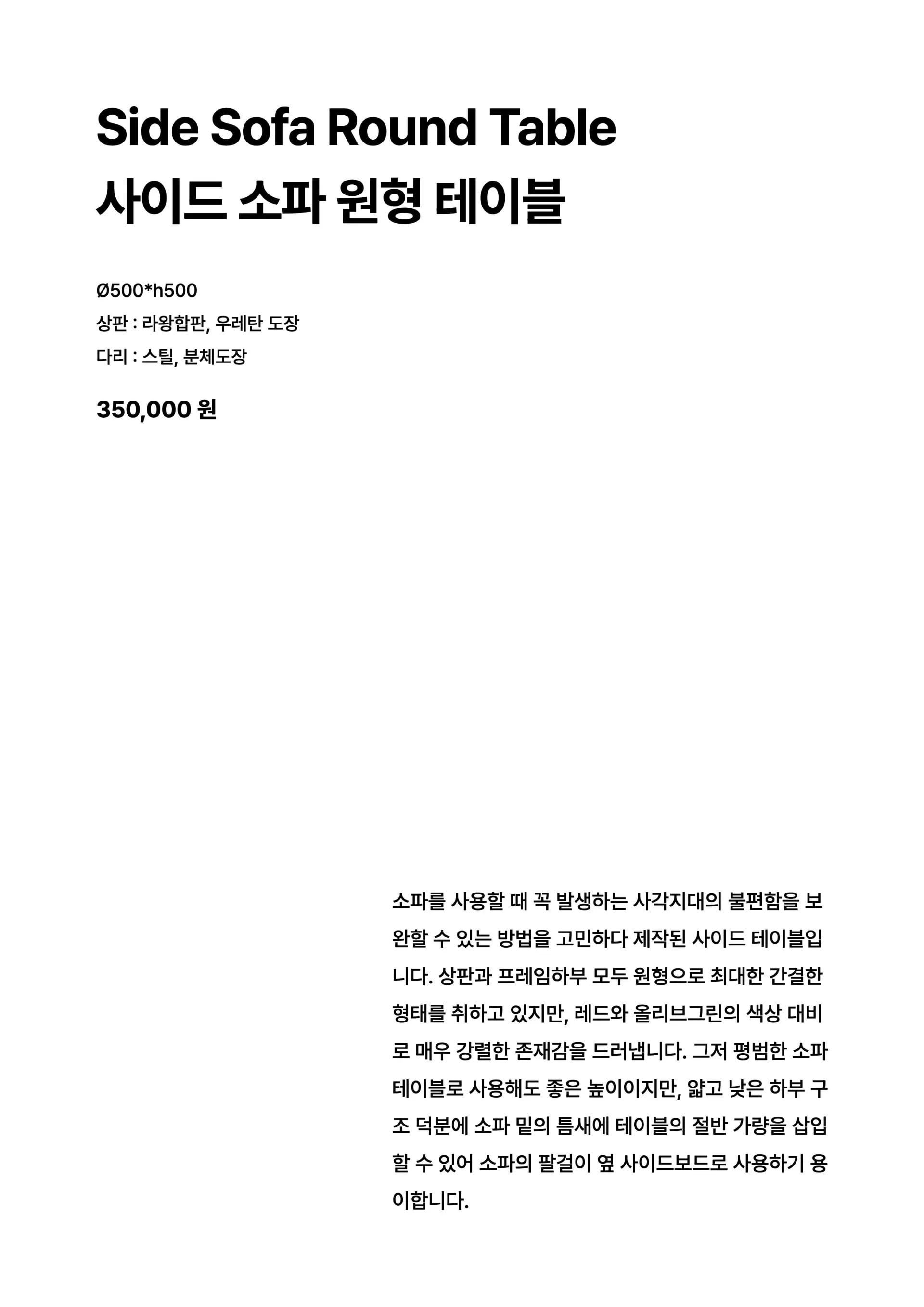 Side Sofa Round Table
사이드 소파 원형 테이블

Ø500*h500
상판 : 라왕합판, 우레탄 도장
다리 : 스틸, 분체도장

350,000 원

소파를 사용할 때 꼭 발생하는 사각지대의 불편함을 보완할 수 있는 방법을 고민하다 제작된 사이드 테이블입니다. 상판과 프레임하부 모두 원형으로 최대한 간결한 형태를 취하고 있지만, 레드와 올리브그린의 색상 대비로 매우 강렬한 존재감을 드러냅니다. 그저 평범한 소파 테이블로 사용해도 좋은 높이이지만, 얇고 낮은 하부 구조 덕분에 소파 밑의 틈새에 테이블의 절반 가량을 삽입할 수 있어 소파의 팔걸이 옆 사이드보드로 사용하기 용이합니다.